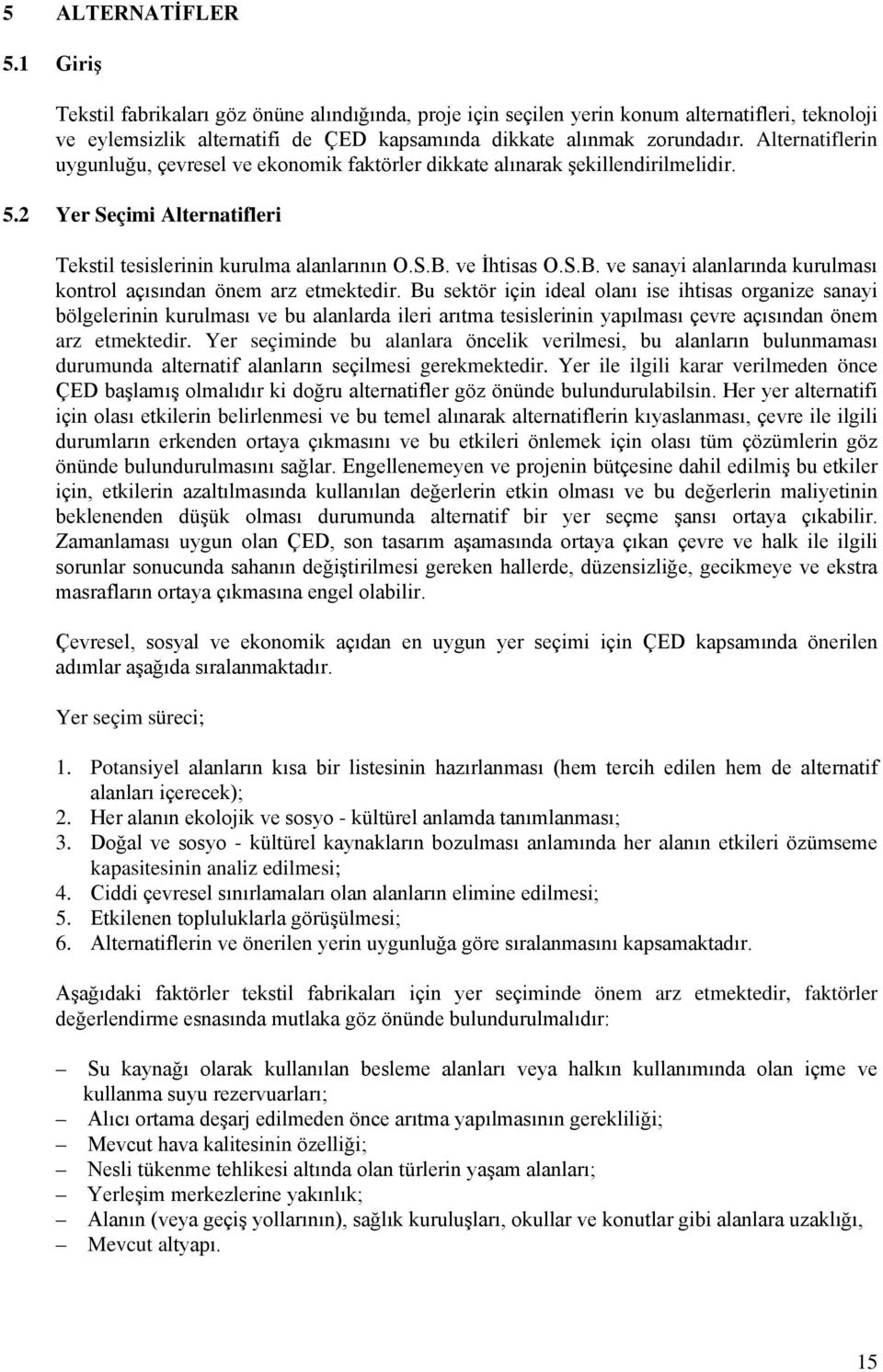 5 ALTERNATİFLER

5.1 Giriş

Tekstil fabrikaları göz önüne alındığında, proje için seçilen yerin konum alternatifleri, teknoloji ve eylemsizlik alternatifi de ÇED kapsamında dikkate alınmak zorundadır. Alternatiflerin uygunluğu, çevresel ve ekonomik faktörler dikkate alınarak şekillendirilmelidir.

5.2 Yer Seçimi Alternatifleri

Tekstil tesislerinin kurulma alanlarının O.S.B. ve İhtisas O.S.B. ve sanayi alanlarında kurulması kontrol açısından önem arz etmektedir. Bu sektör için ideal olanı ise ihtisas organize sanayi bölgelerinin kurulması ve bu alanlarda ileri arıtma tesislerinin yapılması çevre açısından önem arz etmektedir. Yer seçiminde bu alanlara öncelik verilmesi, bu alanların bulunmaması durumunda alternatif alanların seçilmesi gerekmektedir. Yer ile ilgili karar verilmeden önce ÇED başlamış olmalıdır ki doğru alternatifler göz önünde bulundurulabilsin. Her yer alternatifi için olası etkilerin belirlenmesi ve bu temel alınarak alternatiflerin kıyaslanması, çevre ile ilgili durumların erkenden ortaya çıkmasını ve bu etkileri önlemek için olası tüm çözümlerin göz önünde bulundurulmasını sağlar. Engellenemeyen ve projenin bütçesine dahil edilmiş bu etkiler için, etkilerin azaltılmasında kullanılan değerlerin etkin olması ve bu değerlerin maliyetinin beklenenden düşük olması durumunda alternatif bir yer seçme şansı ortaya çıkabilir. Zamanlaması uygun olan ÇED, son tasarım aşamasında ortaya çıkan çevre ve halk ile ilgili sorunlar sonucunda sahanın değiştirilmesi gereken hallerde, düzensizliğe, gecikmeye ve ekstra masrafların ortaya çıkmasına engel olabilir.

Çevresel, sosyal ve ekonomik açıdan en uygun yer seçimi için ÇED kapsamında önerilen adımlar aşağıda sıralanmaktadır.

Yer seçim süreci;

1. Potansiyel alanların kısa bir listesinin hazırlanması (hem tercih edilen hem de alternatif alanları içerecek);
2. Her alanın ekolojik ve sosyo - kültürel anlamda tanımlanması;
3. Doğal ve sosyo - kültürel kaynakların bozulması anlamında her alanın etkileri özümseme kapasitesinin analiz edilmesi;
4. Ciddi çevresel sınırlamaları olan alanların elimine edilmesi;
5. Etkilenen topluluklarla görüşülmesi;
6. Alternatiflerin ve önerilen yerin uygunluğa göre sıralanmasını kapsamaktadır.

Aşağıdaki faktörler tekstil fabrikaları için yer seçiminde önem arz etmektedir, faktörler değerlendirme esnasında mutlaka göz önünde bulundurulmalıdır:

– Su kaynağı olarak kullanılan besleme alanları veya halkın kullanımında olan içme ve kullanma suyu rezervuarları;
– Alıcı ortama deşarj edilmeden önce arıtma yapılmasının gerekliliği;
– Mevcut hava kalitesinin özelliği;
– Nesli tükenme tehlikesi altında olan türlerin yaşam alanları;
– Yerleşim merkezlerine yakınlık;
– Alanın (veya geçiş yollarının), sağlık kuruluşları, okullar ve konutlar gibi alanlara uzaklığı,
– Mevcut altyapı.

15